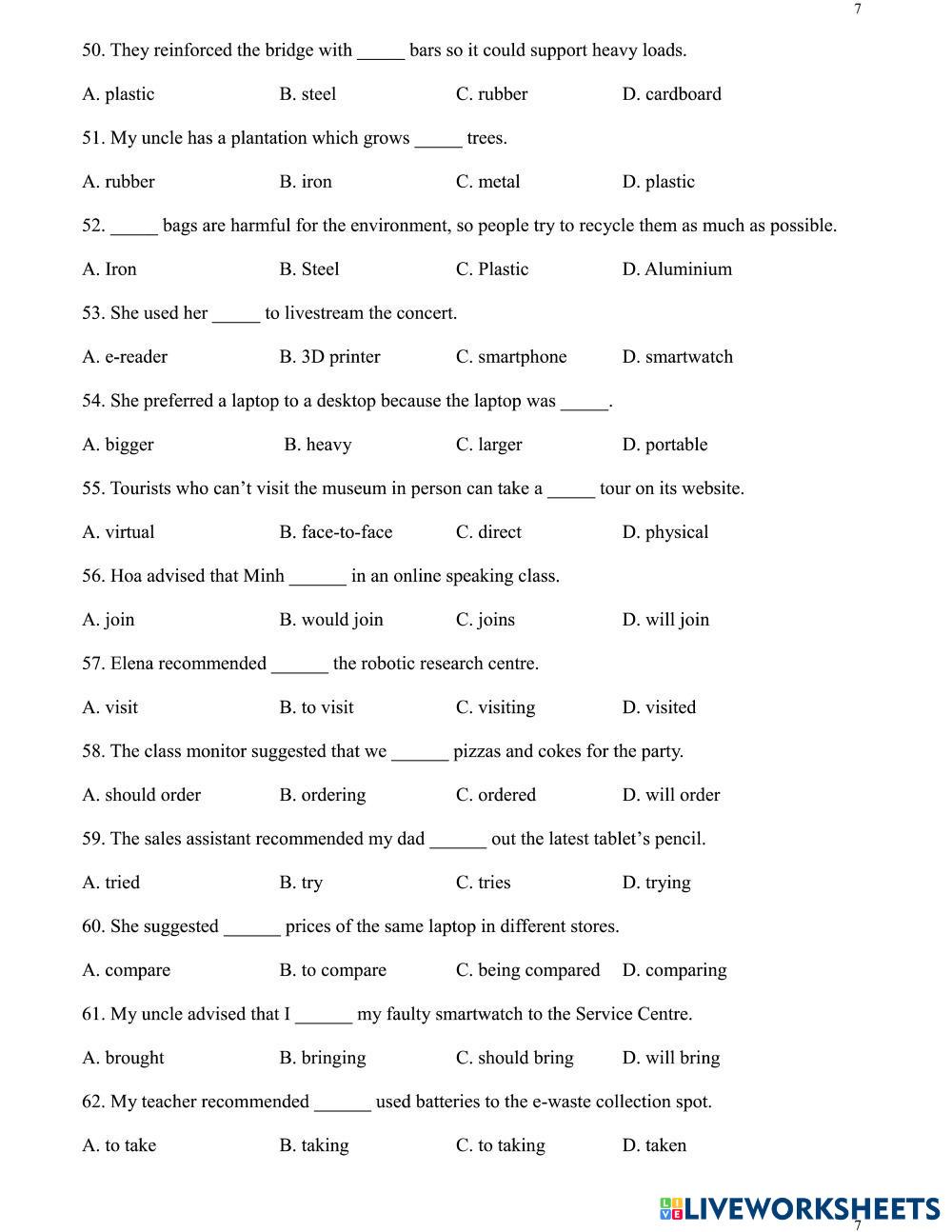 7

50. They reinforced the bridge with _____ bars so it could support heavy loads.

A. plastic B. steel C. rubber D. cardboard

51. My uncle has a plantation which grows _____ trees.

A. rubber B. iron C. metal D. plastic

52. _____ bags are harmful for the environment, so people try to recycle them as much as possible.

A. Iron B. Steel C. Plastic D. Aluminium

53. She used her _____ to livestream the concert.

A. e-reader B. 3D printer C. smartphone D. smartwatch

54. She preferred a laptop to a desktop because the laptop was _____.

A. bigger B. heavy C. larger D. portable

55. Tourists who can't visit the museum in person can take a _____ tour on its website.

A. virtual B. face-to-face C. direct D. physical

56. Hoa advised that Minh ______ in an online speaking class.

A. join B. would join C. joins D. will join

57. Elena recommended ______ the robotic research centre.

A. visit B. to visit C. visiting D. visited

58. The class monitor suggested that we ______ pizzas and cokes for the party.

A. should order B. ordering C. ordered D. will order

59. The sales assistant recommended my dad ______ out the latest tablet's pencil.

A. tried B. try C. tries D. trying

60. She suggested ______ prices of the same laptop in different stores.

A. compare B. to compare C. being compared D. comparing

61. My uncle advised that I ______ my faulty smartwatch to the Service Centre.

A. brought B. bringing C. should bring D. will bring

62. My teacher recommended ______ used batteries to the e-waste collection spot.

A. to take B. taking C. to taking D. taken

LIVEWORKSHEETS

7